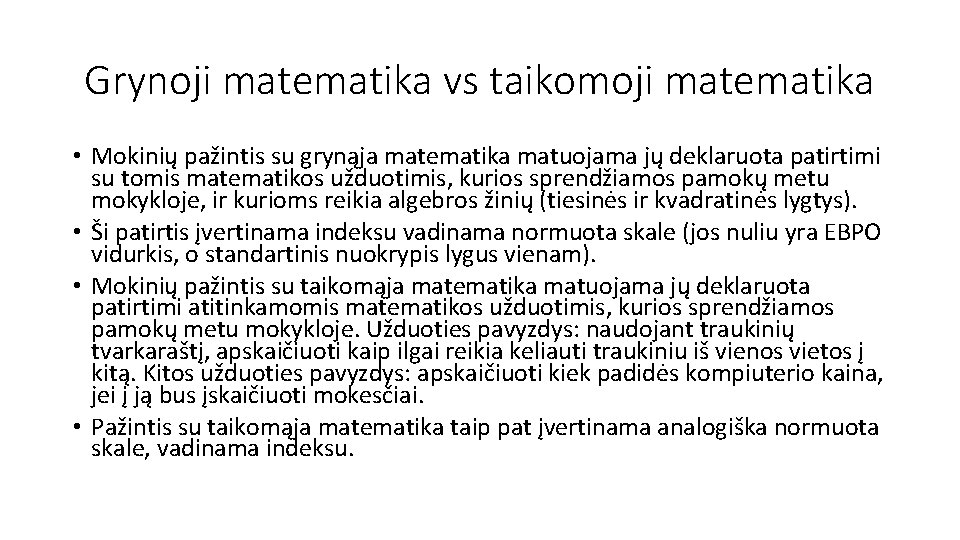 Grynoji matematika vs taikomoji matematika

• Mokinių pažintis su grynąja matematika matuojama jų deklaruota patirtimi su tomis matematikos užduotimis, kurios sprendžiamos pamokų metu mokykloje, ir kurioms reikia algebros žinių (tiesinės ir kvadratinės lygtys).
• Ši patirtis įvertinama indeksu vadinama normuota skale (jos nuliu yra EBPO vidurkis, o standartinis nuokrypis lygus vienam).
• Mokinių pažintis su taikomąja matematika matuojama jų deklaruota patirtimi atitinkamomis matematikos užduotimis, kurios sprendžiamos pamokų metu mokykloje. Užduoties pavyzdys: naudojant traukinių tvarkaraštį, apskaičiuoti kaip ilgai reikia keliauti traukiniu iš vienos vietos į kitą. Kitos užduoties pavyzdys: apskaičiuoti kiek padidės kompiuterio kaina, jei į ją bus įskaičiuoti mokesčiai.
• Pažintis su taikomąja matematika taip pat įvertinama analogiška normuota skale, vadinama indeksu.